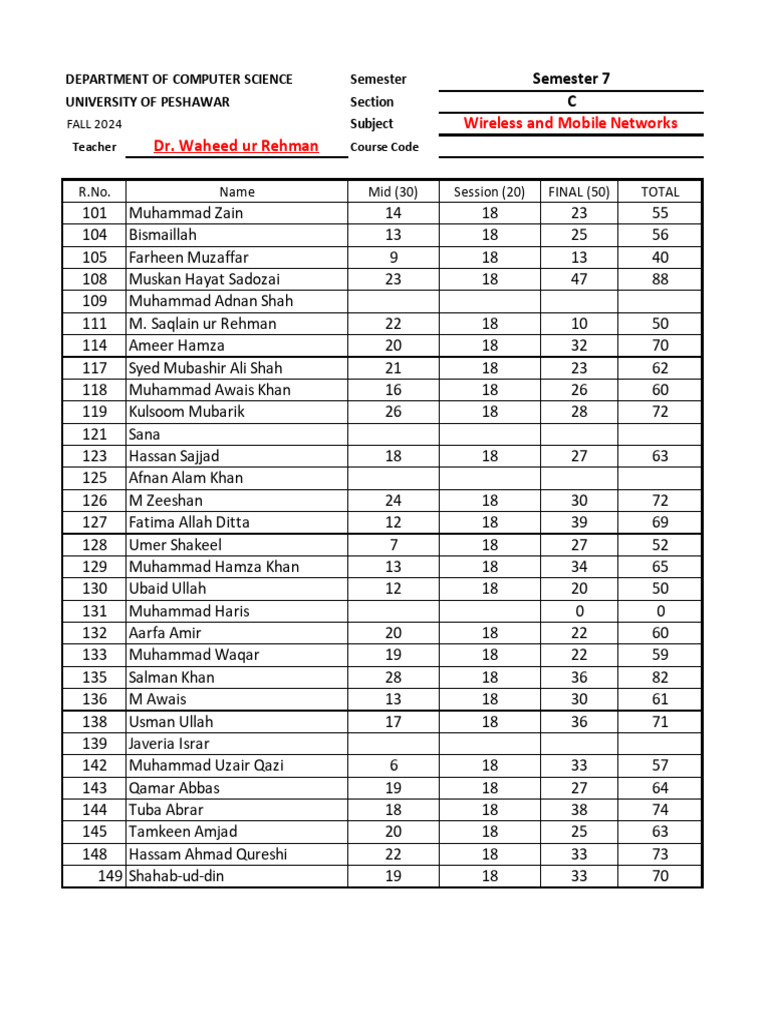 DEPARTMENT OF COMPUTER SCIENCE
UNIVERSITY OF PESHAWAR
FALL 2024
Teacher Dr. Waheed ur Rehman

Semester Semester 7
Section C
Subject Wireless and Mobile Networks
Course Code

| R.No. | Name | Mid (30) | Session (20) | FINAL (50) | TOTAL |
|---|---|---|---|---|---|
| 101 | Muhammad Zain | 14 | 18 | 23 | 55 |
| 104 | Bismaillah | 13 | 18 | 25 | 56 |
| 105 | Farheen Muzaffar | 9 | 18 | 13 | 40 |
| 108 | Muskan Hayat Sadozai | 23 | 18 | 47 | 88 |
| 109 | Muhammad Adnan Shah | | | | |
| 111 | M. Saqlain ur Rehman | 22 | 18 | 10 | 50 |
| 114 | Ameer Hamza | 20 | 18 | 32 | 70 |
| 117 | Syed Mubashir Ali Shah | 21 | 18 | 23 | 62 |
| 118 | Muhammad Awais Khan | 16 | 18 | 26 | 60 |
| 119 | Kulsoom Mubarik | 26 | 18 | 28 | 72 |
| 121 | Sana | | | | |
| 123 | Hassan Sajjad | 18 | 18 | 27 | 63 |
| 125 | Afnan Alam Khan | | | | |
| 126 | M Zeeshan | 24 | 18 | 30 | 72 |
| 127 | Fatima Allah Ditta | 12 | 18 | 39 | 69 |
| 128 | Umer Shakeel | 7 | 18 | 27 | 52 |
| 129 | Muhammad Hamza Khan | 13 | 18 | 34 | 65 |
| 130 | Ubaid Ullah | 12 | 18 | 20 | 50 |
| 131 | Muhammad Haris | | | 0 | 0 |
| 132 | Aarfa Amir | 20 | 18 | 22 | 60 |
| 133 | Muhammad Waqar | 19 | 18 | 22 | 59 |
| 135 | Salman Khan | 28 | 18 | 36 | 82 |
| 136 | M Awais | 13 | 18 | 30 | 61 |
| 138 | Usman Ullah | 17 | 18 | 36 | 71 |
| 139 | Javeria Israr | | | | |
| 142 | Muhammad Uzair Qazi | 6 | 18 | 33 | 57 |
| 143 | Qamar Abbas | 19 | 18 | 27 | 64 |
| 144 | Tuba Abrar | 18 | 18 | 38 | 74 |
| 145 | Tamkeen Amjad | 20 | 18 | 25 | 63 |
| 148 | Hassam Ahmad Qureshi | 22 | 18 | 33 | 73 |
| 149 | Shahab-ud-din | 19 | 18 | 33 | 70 |